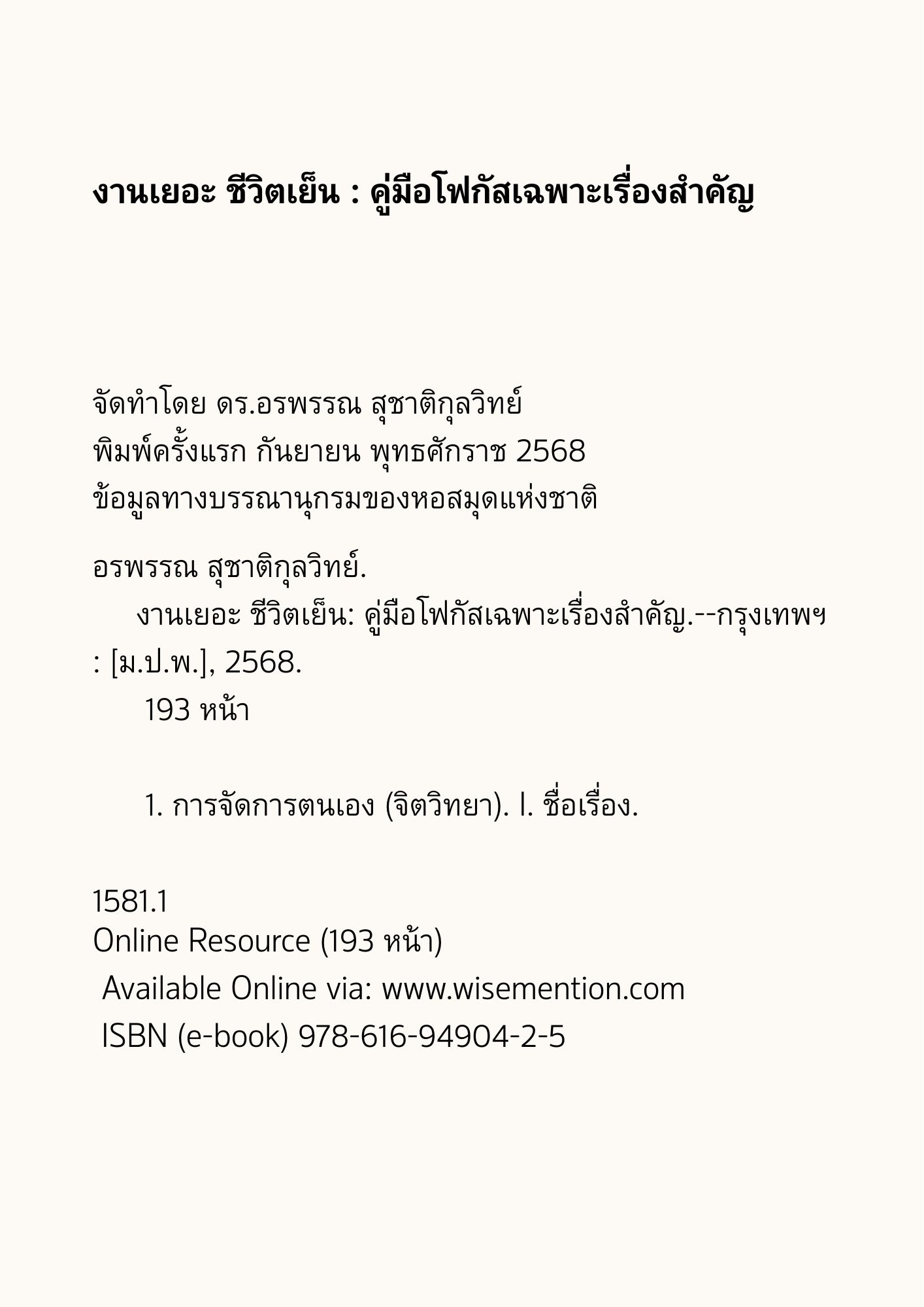 งานเยอะ ชีวิตเย็น : คู่มือโฟกัสเฉพาะเรื่องสำคัญ

จัดทำโดย ดร.อรพรรณ สุชาติกุลวิทย์
พิมพ์ครั้งแรก กันยายน พุทธศักราช 2568
ข้อมูลทางบรรณานุกรมของหอสมุดแห่งชาติ

อรพรรณ สุชาติกุลวิทย์.
งานเยอะ ชีวิตเย็น: คู่มือโฟกัสเฉพาะเรื่องสำคัญ.--กรุงเทพฯ : [ม.ป.พ.], 2568.
193 หน้า

1. การจัดการตนเอง (จิตวิทยา). I. ชื่อเรื่อง.

1581.1
Online Resource (193 หน้า)
Available Online via: www.wisemention.com
ISBN (e-book) 978-616-94904-2-5